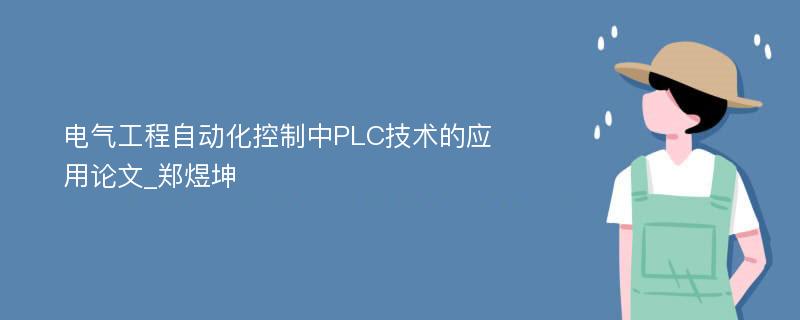 电气工程自动化控制中PLC技术的应用论文_郑煜坤